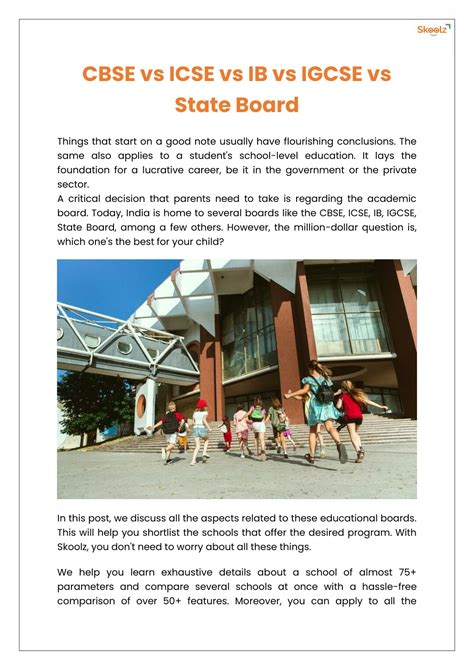 Skoolz

CBSE vs ICSE vs IB vs IGCSE vs State Board

Things that start on a good note usually have flourishing conclusions. The same also applies to a student's school-level education. It lays the foundation for a lucrative career, be it in the government or the private sector.
A critical decision that parents need to take is regarding the academic board. Today, India is home to several boards like the CBSE, ICSE, IB, IGCSE, State Board, among a few others. However, the million-dollar question is, which one's the best for your child?

In this post, we discuss all the aspects related to these educational boards. This will help you shortlist the schools that offer the desired program. With Skoolz, you don't need to worry about all these things.

We help you learn exhaustive details about a school of almost 75+ parameters and compare several schools at once with a hassle-free comparison of over 50+ features. Moreover, you can apply to all the